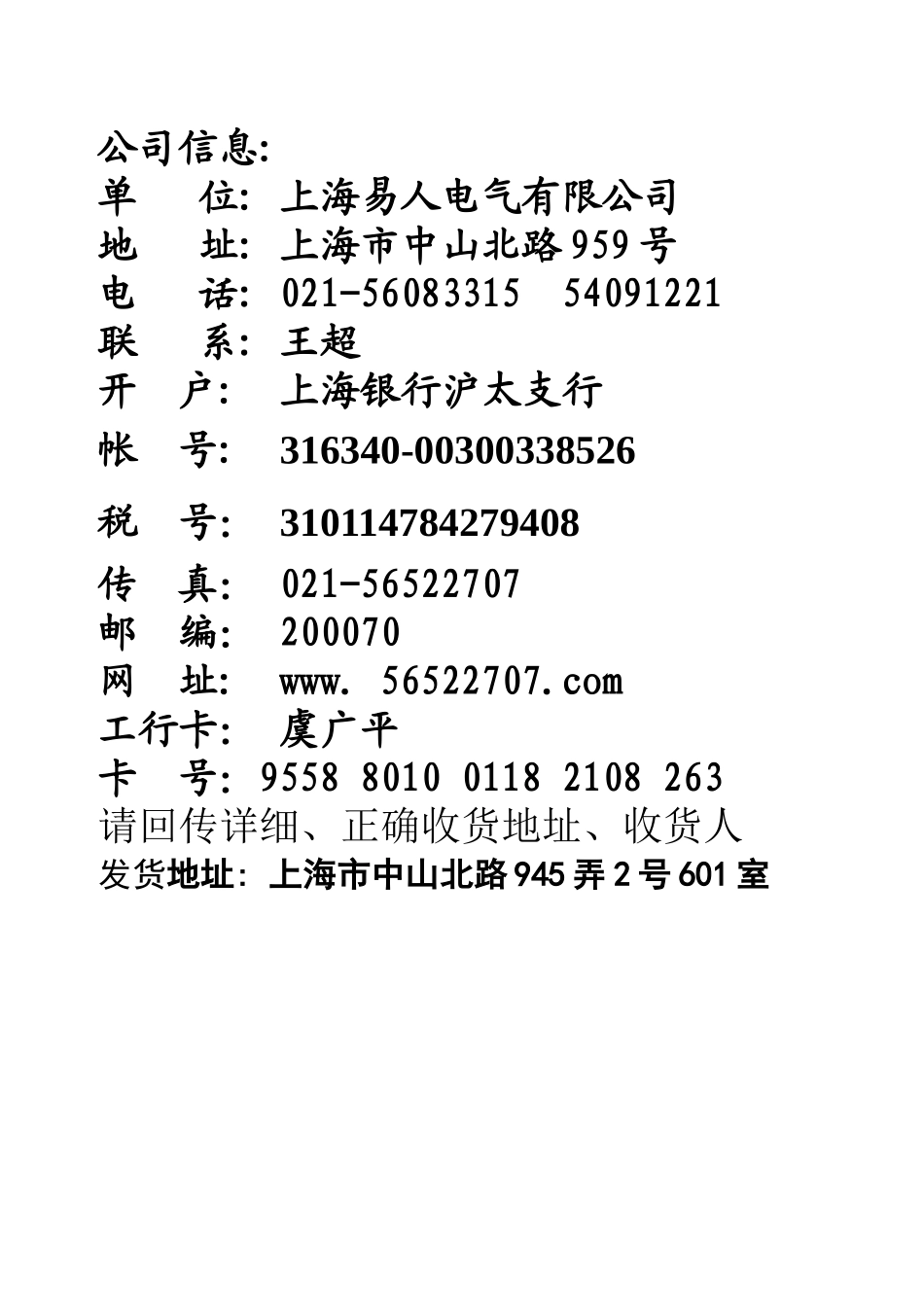 公司信息:
单　位: 上海易人电气有限公司
地　址: 上海市中山北路959号
电　话: 021-56083315　54091221
联　系: 王超
开　户: 上海银行沪太支行
帐　号: 316340-00300338526
税　号: 310114784279408
传　真: 021-56522707
邮　编: 200070
网　址: www. 56522707.com
工行卡: 虞广平
卡　号: 9558 8010 0118 2108 263
请回传详细、正确收货地址、收货人
发货地址: 上海市中山北路945弄2号601室